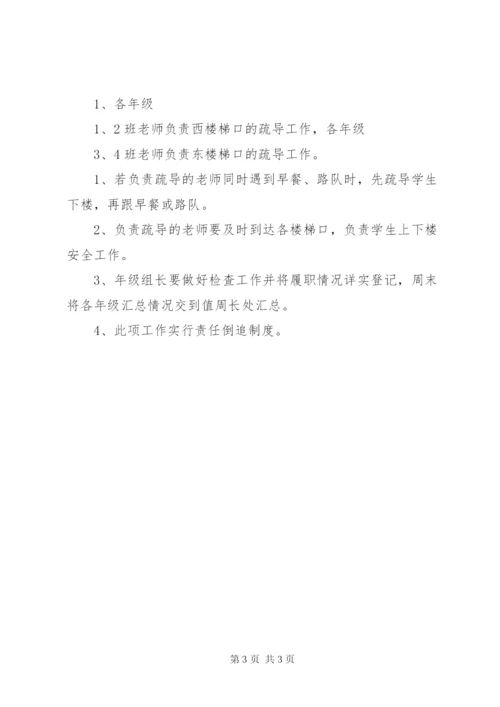 1、各年级

1、2班老师负责西楼梯口的疏导工作，各年级

3、4班老师负责东楼梯口的疏导工作。

1、若负责疏导的老师同时遇到早餐、路队时，先疏导学生下楼，再跟早餐或路队。

2、负责疏导的老师要及时到达各楼梯口，负责学生上下楼安全工作。

3、年级组长要做好检查工作并将履职情况详实登记，周末将各年级汇总情况交到值周长处汇总。

4、此项工作实行责任倒追制度。

第3页 共3页